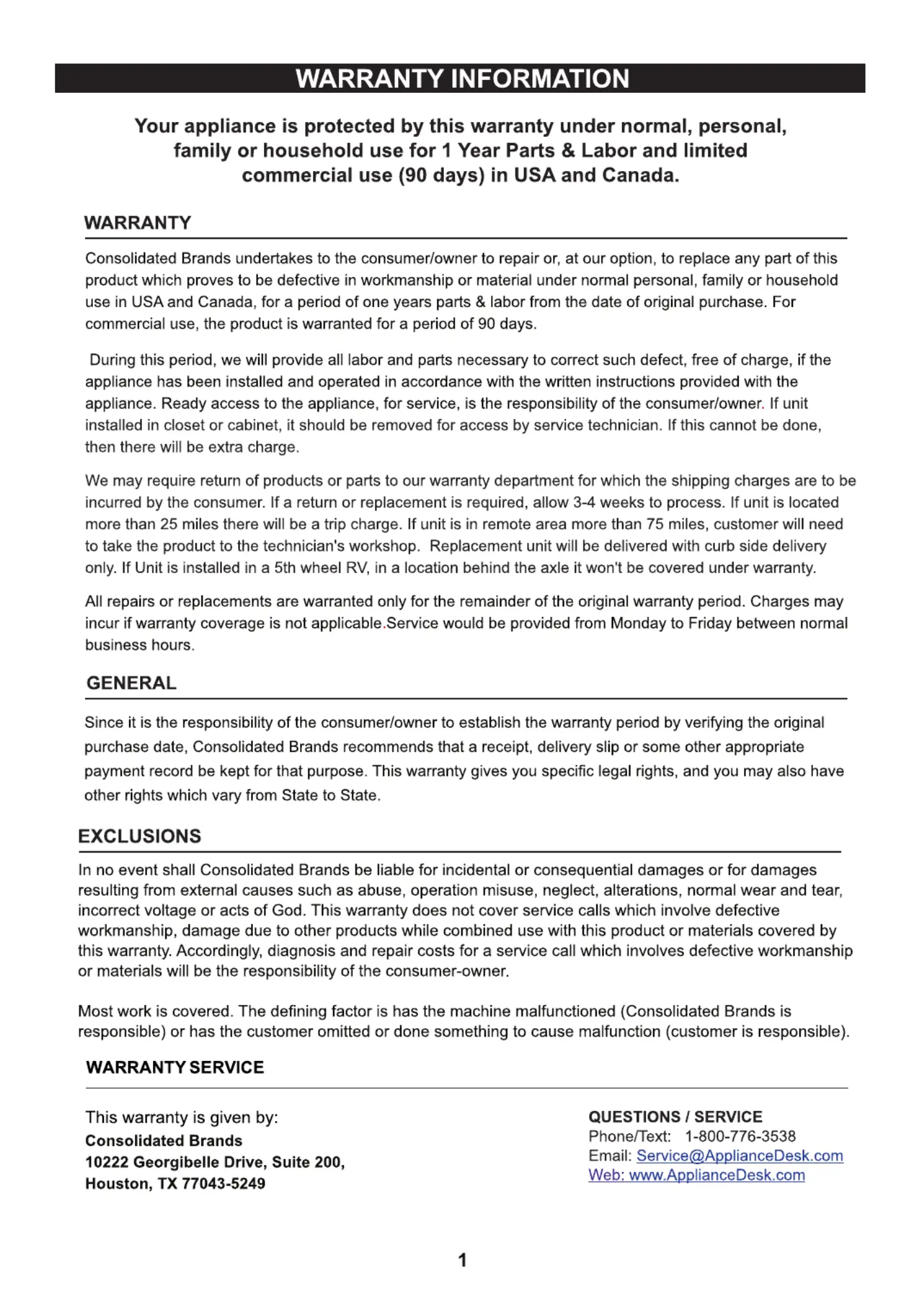 WARRANTY INFORMATION

Your appliance is protected by this warranty under normal, personal, family or household use for 1 Year Parts & Labor and limited commercial use (90 days) in USA and Canada.

WARRANTY

Consolidated Brands undertakes to the consumer/owner to repair or, at our option, to replace any part of this product which proves to be defective in workmanship or material under normal personal, family or household use in USA and Canada, for a period of one years parts & labor from the date of original purchase. For commercial use, the product is warranted for a period of 90 days.

During this period, we will provide all labor and parts necessary to correct such defect, free of charge, if the appliance has been installed and operated in accordance with the written instructions provided with the appliance. Ready access to the appliance, for service, is the responsibility of the consumer/owner. If unit installed in closet or cabinet, it should be removed for access by service technician. If this cannot be done, then there will be extra charge.

We may require return of products or parts to our warranty department for which the shipping charges are to be incurred by the consumer. If a return or replacement is required, allow 3-4 weeks to process. If unit is located more than 25 miles there will be a trip charge. If unit is in remote area more than 75 miles, customer will need to take the product to the technician's workshop. Replacement unit will be delivered with curb side delivery only. If Unit is installed in a 5th wheel RV, in a location behind the axle it won't be covered under warranty.

All repairs or replacements are warranted only for the remainder of the original warranty period. Charges may incur if warranty coverage is not applicable.Service would be provided from Monday to Friday between normal business hours.

GENERAL

Since it is the responsibility of the consumer/owner to establish the warranty period by verifying the original purchase date, Consolidated Brands recommends that a receipt, delivery slip or some other appropriate payment record be kept for that purpose. This warranty gives you specific legal rights, and you may also have other rights which vary from State to State.

EXCLUSIONS

In no event shall Consolidated Brands be liable for incidental or consequential damages or for damages resulting from external causes such as abuse, operation misuse, neglect, alterations, normal wear and tear, incorrect voltage or acts of God. This warranty does not cover service calls which involve defective workmanship, damage due to other products while combined use with this product or materials covered by this warranty. Accordingly, diagnosis and repair costs for a service call which involves defective workmanship or materials will be the responsibility of the consumer-owner.

Most work is covered. The defining factor is has the machine malfunctioned (Consolidated Brands is responsible) or has the customer omitted or done something to cause malfunction (customer is responsible).

WARRANTY SERVICE

This warranty is given by:
Consolidated Brands
10222 Georgibelle Drive, Suite 200,
Houston, TX 77043-5249

QUESTIONS / SERVICE
Phone/Text: 1-800-776-3538
Email: Service@ApplianceDesk.com
Web: www.ApplianceDesk.com

1